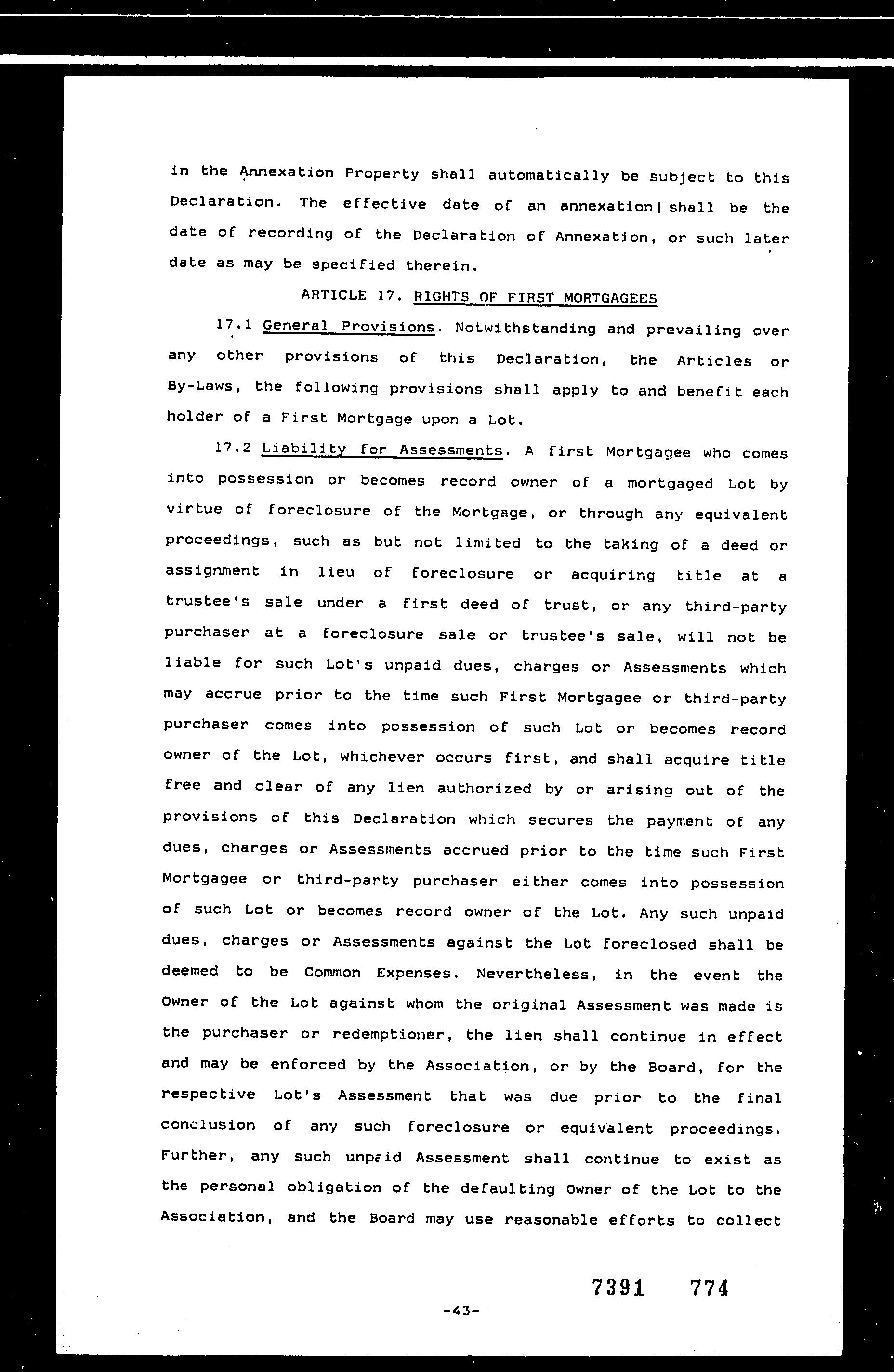 in the Annexation Property shall automatically be subject to this Declaration. The effective date of an annexation shall be the date of recording of the Declaration of Annexation, or such later date as may be specified therein.

ARTICLE 17. RIGHTS OF FIRST MORTGAGEES

17.1 General Provisions. Notwithstanding and prevailing over any other provisions of this Declaration, the Articles or By-Laws, the following provisions shall apply to and benefit each holder of a First Mortgage upon a Lot.

17.2 Liability for Assessments. A first Mortgagee who comes into possession or becomes record owner of a mortgaged Lot by virtue of foreclosure of the Mortgage, or through any equivalent proceedings, such as but not limited to the taking of a deed or assignment in lieu of foreclosure or acquiring title at a trustee's sale under a first deed of trust, or any third-party purchaser at a foreclosure sale or trustee's sale, will not be liable for such Lot's unpaid dues, charges or Assessments which may accrue prior to the time such First Mortgagee or third-party purchaser comes into possession of such Lot or becomes record owner of the Lot, whichever occurs first, and shall acquire title free and clear of any lien authorized by or arising out of the provisions of this Declaration which secures the payment of any dues, charges or Assessments accrued prior to the time such First Mortgagee or third-party purchaser either comes into possession of such Lot or becomes record owner of the Lot. Any such unpaid dues, charges or Assessments against the Lot foreclosed shall be deemed to be Common Expenses. Nevertheless, in the event the Owner of the Lot against whom the original Assessment was made is the purchaser or redemptioner, the lien shall continue in effect and may be enforced by the Association, or by the Board, for the respective Lot's Assessment that was due prior to the final conclusion of any such foreclosure or equivalent proceedings. Further, any such unpaid Assessment shall continue to exist as the personal obligation of the defaulting Owner of the Lot to the Association, and the Board may use reasonable efforts to collect

7391 774

-43-